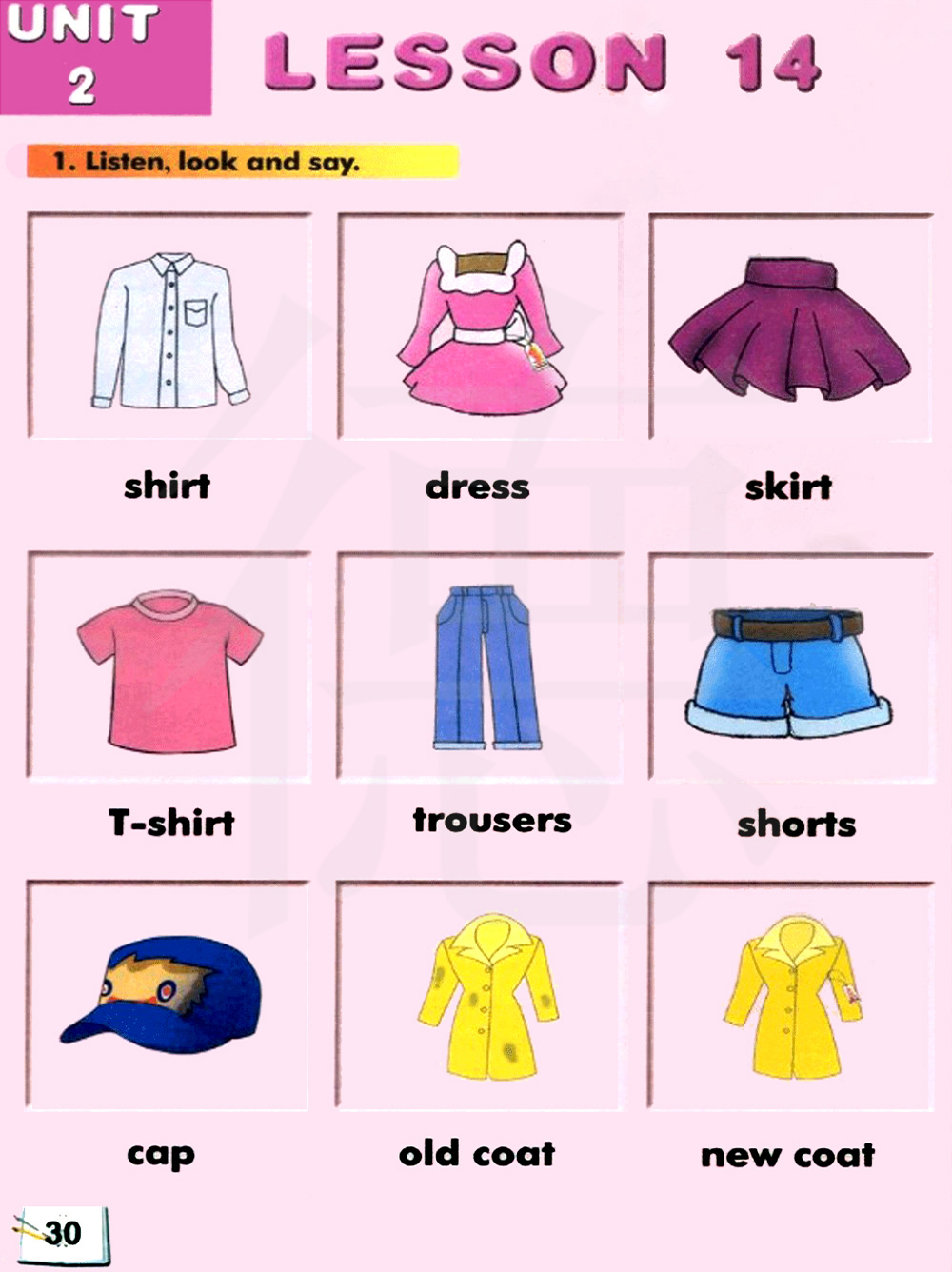 UNIT
2

LESSON 14

1. Listen, look and say.

shirt

dress

skirt

T-shirt

trousers

shorts

cap

old coat

new coat

30